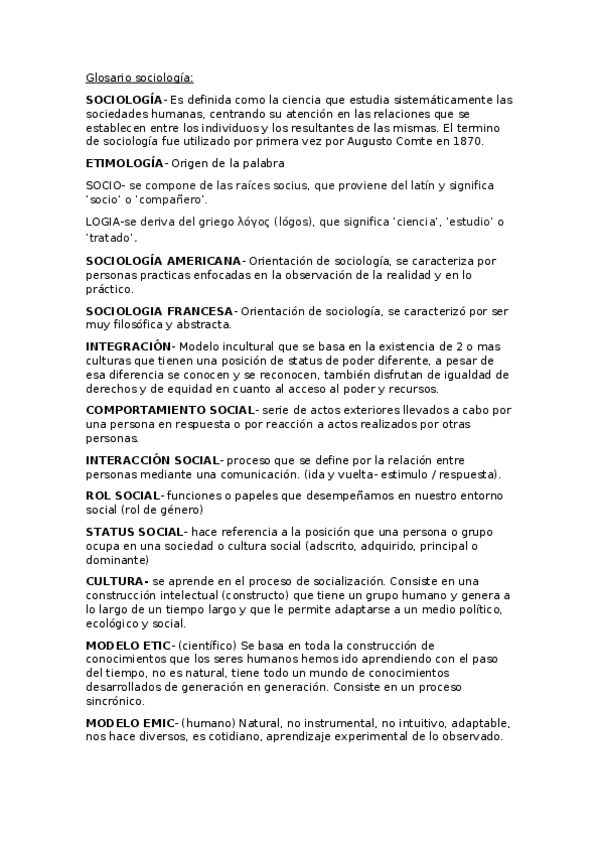 Glosario sociología:

SOCIOLOGÍA- Es definida como la ciencia que estudia sistemáticamente las sociedades humanas, centrando su atención en las relaciones que se establecen entre los individuos y los resultantes de las mismas. El termino de sociología fue utilizado por primera vez por Augusto Comte en 1870.

ETIMOLOGÍA- Origen de la palabra

SOCIO- se compone de las raíces socius, que proviene del latín y significa 'socio' o 'compañero'.

LOGIA-se deriva del griego λόγος (lógos), que significa 'ciencia', 'estudio' o 'tratado'.

SOCIOLOGÍA AMERICANA- Orientación de sociología, se caracteriza por personas practicas enfocadas en la observación de la realidad y en lo práctico.

SOCIOLOGIA FRANCESA- Orientación de sociología, se caracterizó por ser muy filosófica y abstracta.

INTEGRACIÓN- Modelo incultural que se basa en la existencia de 2 o mas culturas que tienen una posición de status de poder diferente, a pesar de esa diferencia se conocen y se reconocen, también disfrutan de igualdad de derechos y de equidad en cuanto al acceso al poder y recursos.

COMPORTAMIENTO SOCIAL- serie de actos exteriores llevados a cabo por una persona en respuesta o por reacción a actos realizados por otras personas.

INTERACCIÓN SOCIAL- proceso que se define por la relación entre personas mediante una comunicación. (ida y vuelta- estimulo / respuesta).

ROL SOCIAL- funciones o papeles que desempeñamos en nuestro entorno social (rol de género)

STATUS SOCIAL- hace referencia a la posición que una persona o grupo ocupa en una sociedad o cultura social (adscrito, adquirido, principal o dominante)

CULTURA- se aprende en el proceso de socialización. Consiste en una construcción intelectual (constructo) que tiene un grupo humano y genera a lo largo de un tiempo largo y que le permite adaptarse a un medio político, ecológico y social.

MODELO ETIC- (científico) Se basa en toda la construcción de conocimientos que los seres humanos hemos ido aprendiendo con el paso del tiempo, no es natural, tiene todo un mundo de conocimientos desarrollados de generación en generación. Consiste en un proceso sincrónico.

MODELO EMIC- (humano) Natural, no instrumental, no intuitivo, adaptable, nos hace diversos, es cotidiano, aprendizaje experimental de lo observado.